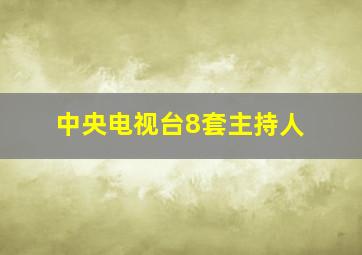 中央电视台8套主持人